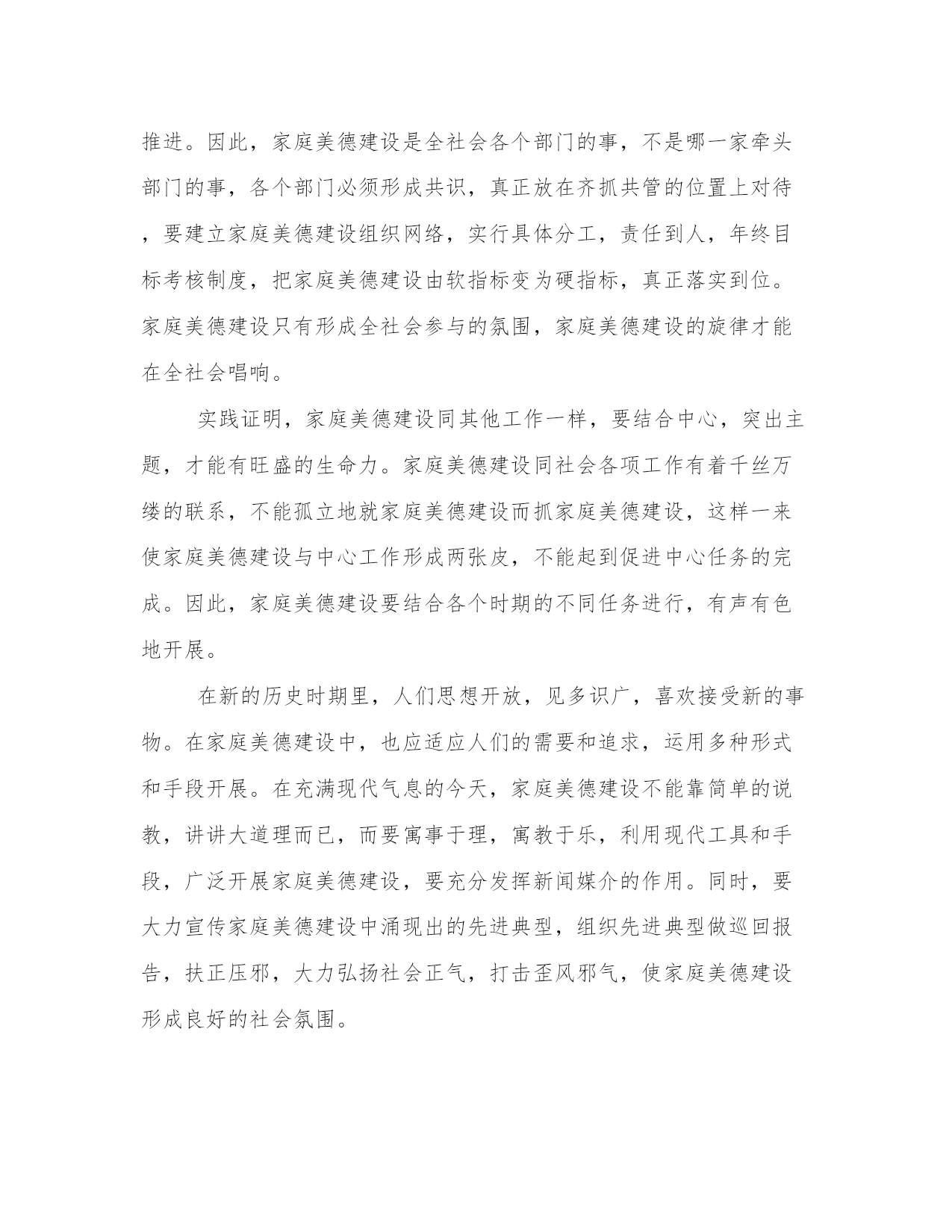 推进。因此，家庭美德建设是全社会各个部门的事，不是哪一家牵头部门的事，各个部门必须形成共识，真正放在齐抓共管的位置上对待，要建立家庭美德建设组织网络，实行具体分工，责任到人，年终目标考核制度，把家庭美德建设由软指标变为硬指标，真正落实到位。家庭美德建设只有形成全社会参与的氛围，家庭美德建设的旋律才能在全社会唱响。

实践证明，家庭美德建设同其他工作一样，要结合中心，突出主题，才能有旺盛的生命力。家庭美德建设同社会各项工作有着千丝万缕的联系，不能孤立地就家庭美德建设而抓家庭美德建设，这样一来使家庭美德建设与中心工作形成两张皮，不能起到促进中心任务的完成。因此，家庭美德建设要结合各个时期的不同任务进行，有声有色地开展。

在新的历史时期里，人们思想开放，见多识广，喜欢接受新的事物。在家庭美德建设中，也应适应人们的需要和追求，运用多种形式和手段开展。在充满现代气息的今天，家庭美德建设不能靠简单的说教，讲讲大道理而已，而要寓事于理，寓教于乐，利用现代工具和手段，广泛开展家庭美德建设，要充分发挥新闻媒介的作用。同时，要大力宣传家庭美德建设中涌现出的先进典型，组织先进典型做巡回报告，扶正压邪，大力弘扬社会正气，打击歪风邪气，使家庭美德建设形成良好的社会氛围。